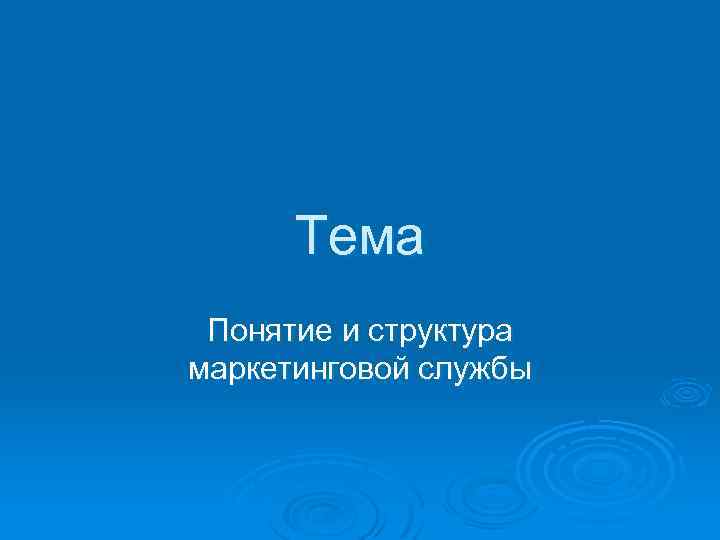 Тема

Понятие и структура маркетинговой службы